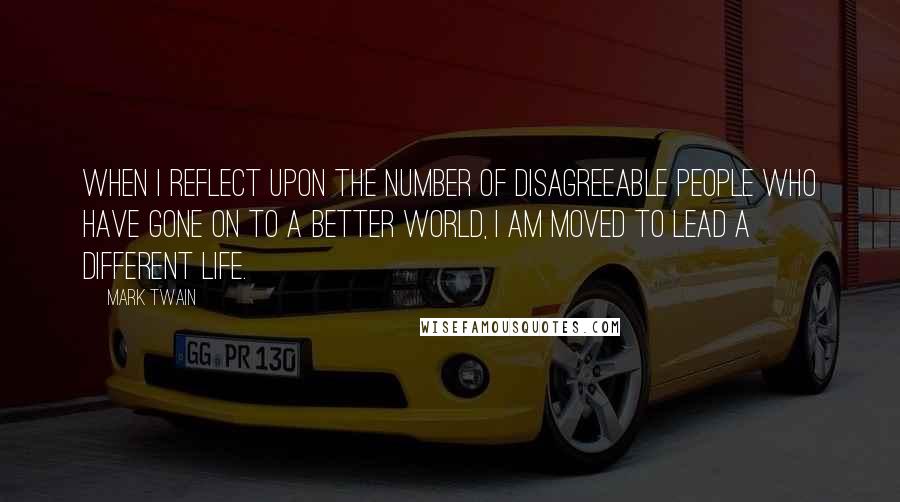 WHEN I REFLECT UPON THE NUMBER OF DISAGREEABLE PEOPLE WHO HAVE GONE ON TO A BETTER WORLD, I AM MOVED TO LEAD A DIFFERENT LIFE.

MARK TWAIN

WISEFAMOUSQUOTES.COM

GG PR 130